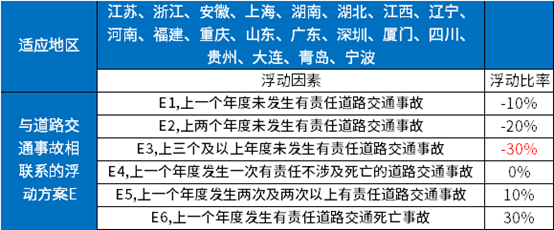 | 适应地区 | 江苏、浙江、安徽、上海、湖南、湖北、江西、辽宁、河南、福建、重庆、山东、广东、深圳、厦门、四川、贵州、大连、青岛、宁波 | |
|---|---|---|
| | 浮动因素 | 浮动比率 |
| 与道路交通事故相联系的浮动方案E | E1,上一个年度未发生有责任道路交通事故 | -10% |
| | E2,上两个年度未发生有责任道路交通事故 | -20% |
| | E3,上三个及以上年度未发生有责任道路交通事故 | -30% |
| | E4,上一个年度发生一次有责任不涉及死亡的道路交通事故 | 0% |
| | E5,上一个年度发生两次及两次以上有责任道路交通事故 | 10% |
| | E6,上一个年度发生有责任道路交通死亡事故 | 30% |